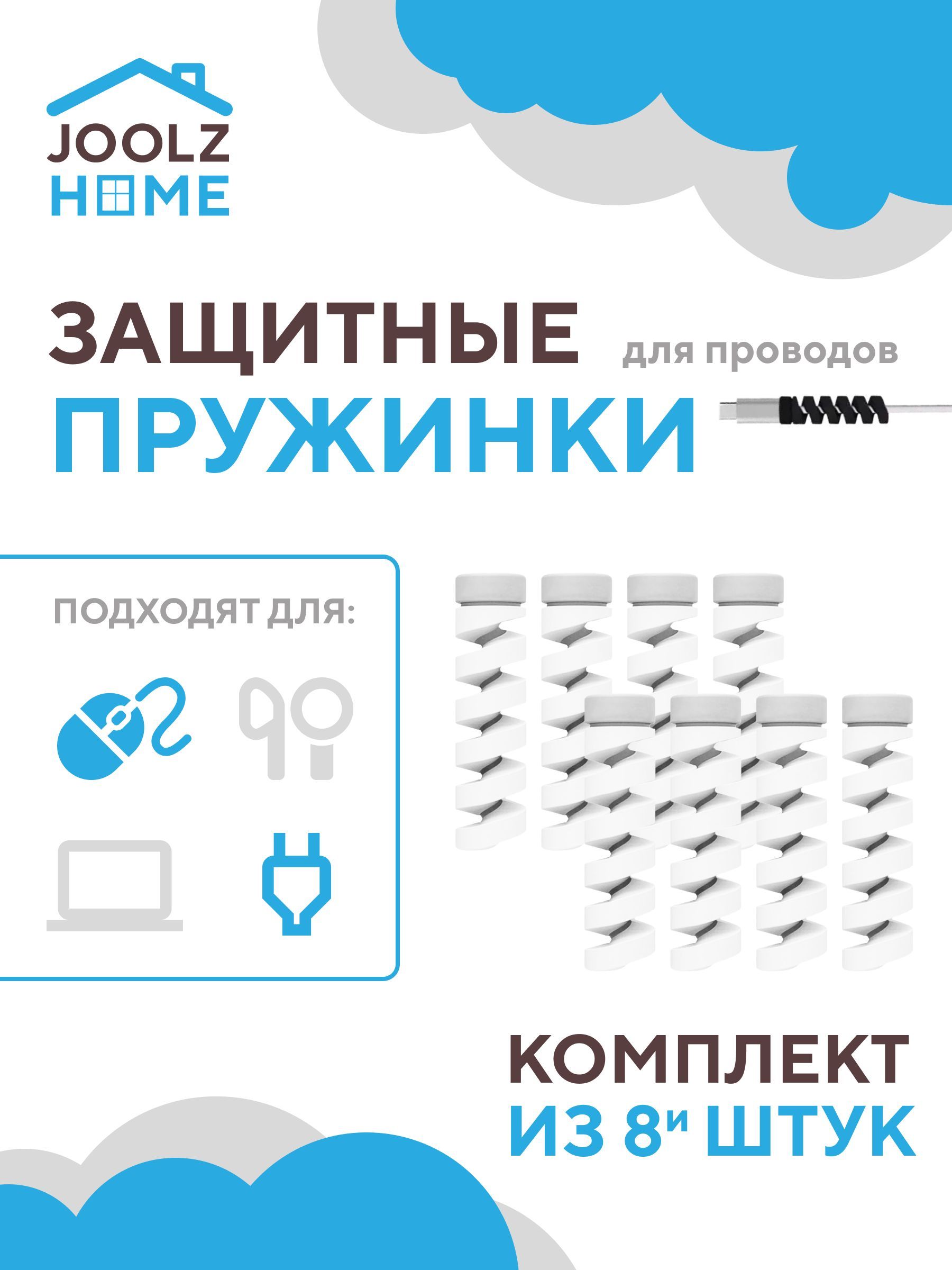 JOOLZ HOME

ЗАЩИТНЫЕ для проводов ПРУЖИНКИ

ПОДХОДЯТ ДЛЯ:

КОМПЛЕКТ ИЗ 8и ШТУК